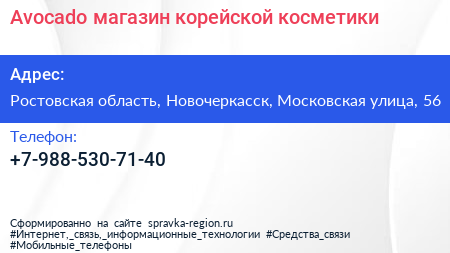 Avocado магазин корейской косметики

Адрес:
Ростовская область, Новочеркасск, Московская улица, 56

Телефон:
+7-988-530-71-40

Сформированно на сайте spravka-region.ru
#Интернет,_связь,_информационные_технологии #Средства_связи
#Мобильные_телефоны